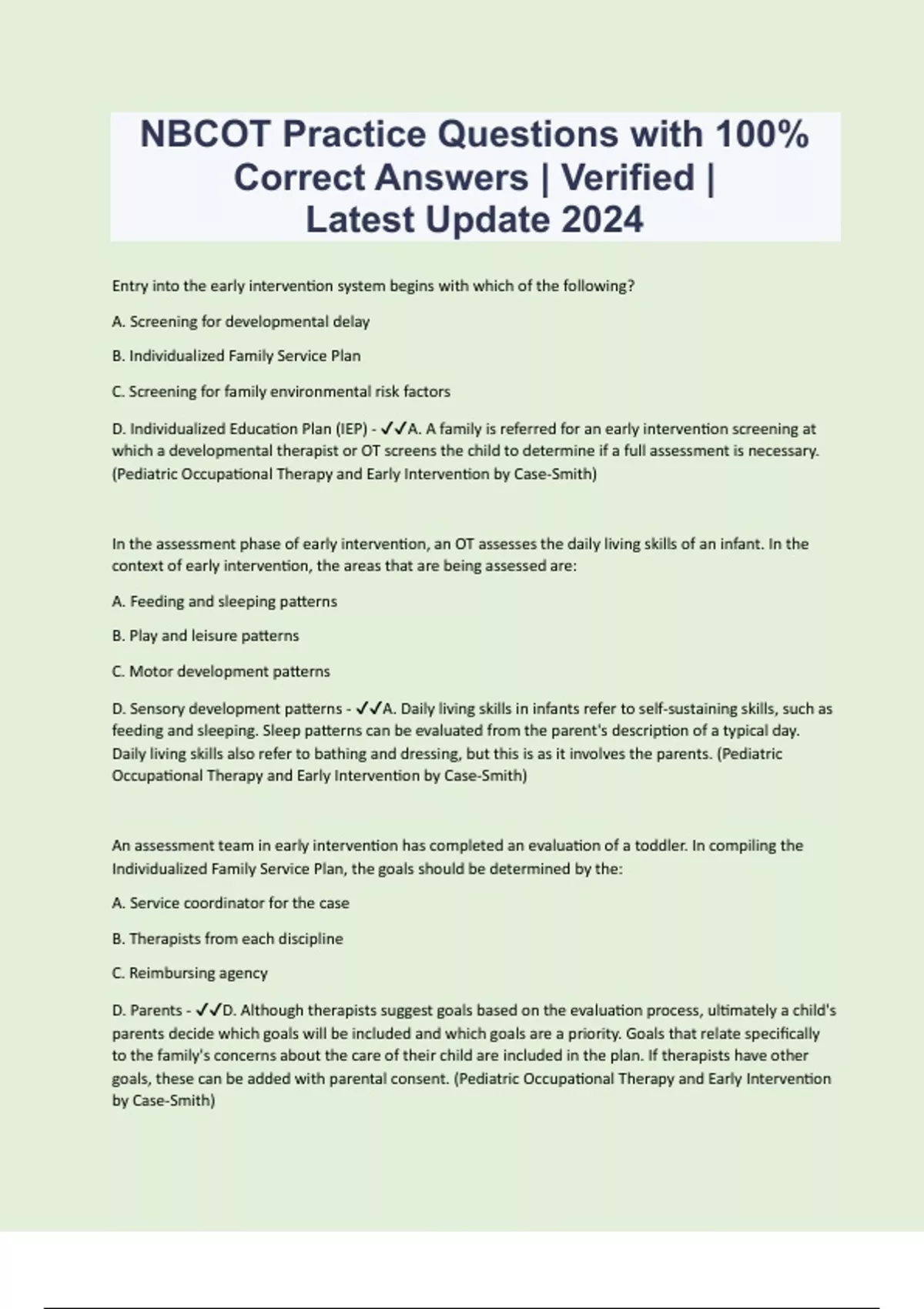 NBCOT Practice Questions with 100% Correct Answers | Verified | Latest Update 2024

Entry into the early intervention system begins with which of the following?

A. Screening for developmental delay

B. Individualized Family Service Plan

C. Screening for family environmental risk factors

D. Individualized Education Plan (IEP) - ✓✓A. A family is referred for an early intervention screening at which a developmental therapist or OT screens the child to determine if a full assessment is necessary. (Pediatric Occupational Therapy and Early Intervention by Case-Smith)

In the assessment phase of early intervention, an OT assesses the daily living skills of an infant. In the context of early intervention, the areas that are being assessed are:

A. Feeding and sleeping patterns

B. Play and leisure patterns

C. Motor development patterns

D. Sensory development patterns - ✓✓A. Daily living skills in infants refer to self-sustaining skills, such as feeding and sleeping. Sleep patterns can be evaluated from the parent's description of a typical day. Daily living skills also refer to bathing and dressing, but this is as it involves the parents. (Pediatric Occupational Therapy and Early Intervention by Case-Smith)

An assessment team in early intervention has completed an evaluation of a toddler. In compiling the Individualized Family Service Plan, the goals should be determined by the:

A. Service coordinator for the case

B. Therapists from each discipline

C. Reimbursing agency

D. Parents - ✓✓D. Although therapists suggest goals based on the evaluation process, ultimately a child's parents decide which goals will be included and which goals are a priority. Goals that relate specifically to the family's concerns about the care of their child are included in the plan. If therapists have other goals, these can be added with parental consent. (Pediatric Occupational Therapy and Early Intervention by Case-Smith)